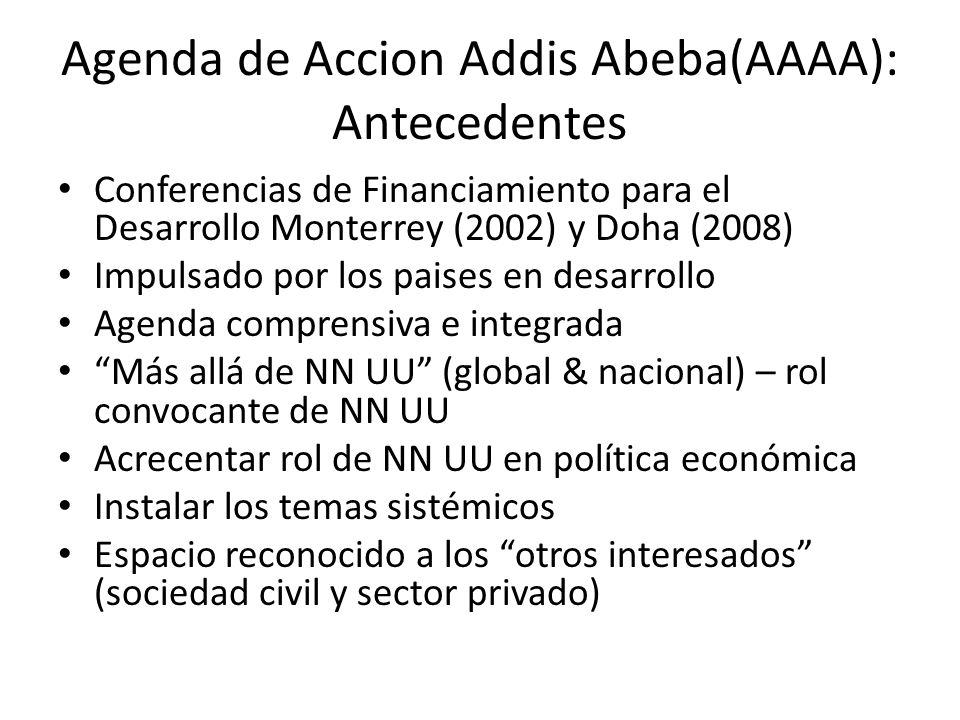 Agenda de Accion Addis Abeba(AAAA): Antecedentes

• Conferencias de Financiamiento para el Desarrollo Monterrey (2002) y Doha (2008)
• Impulsado por los paises en desarrollo
• Agenda comprensiva e integrada
• “Más allá de NN UU” (global & nacional) – rol convocante de NN UU
• Acrecentar rol de NN UU en política económica
• Instalar los temas sistémicos
• Espacio reconocido a los “otros interesados” (sociedad civil y sector privado)